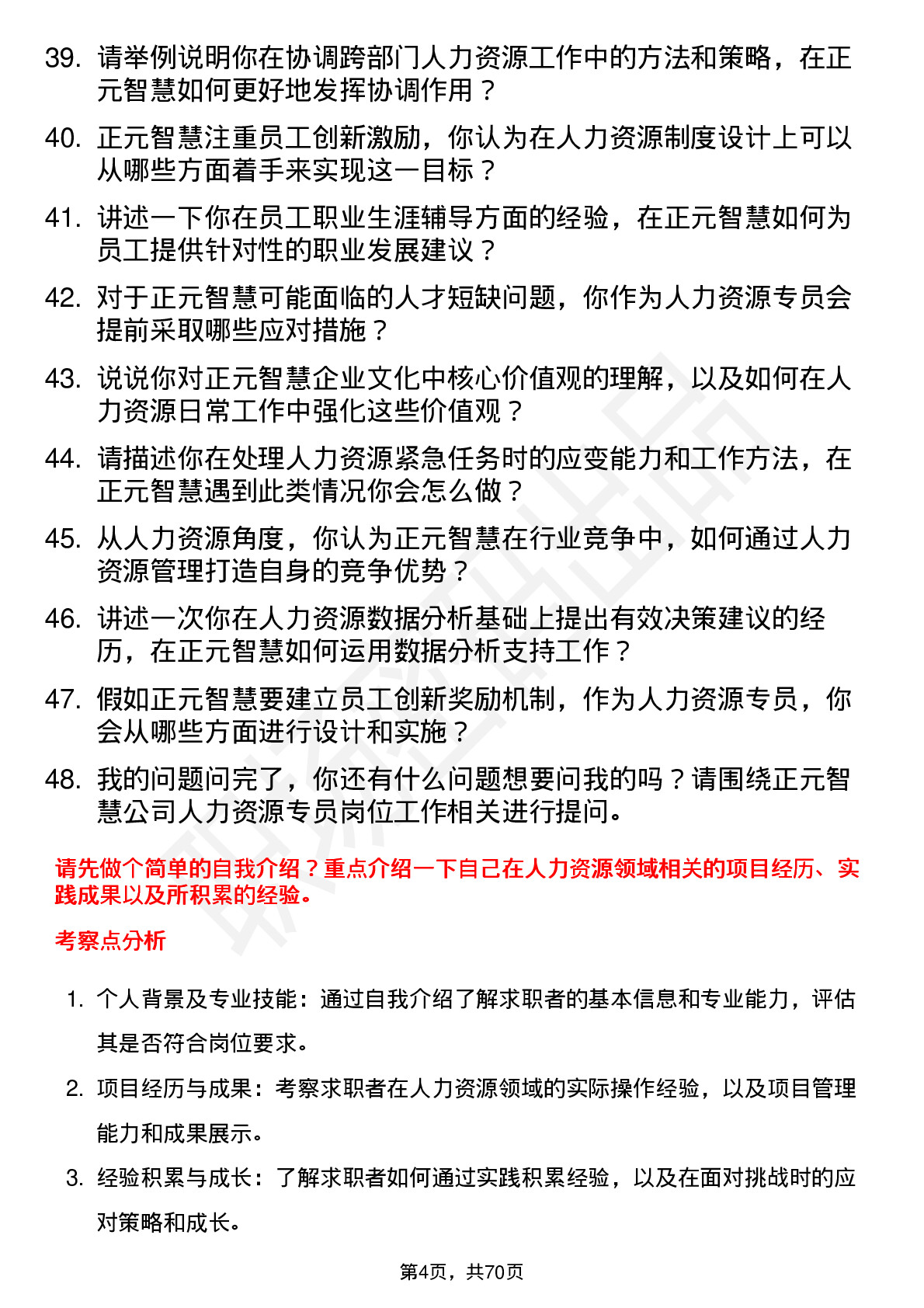 39. 请举例说明你在协调跨部门人力资源工作中的方法和策略，在正元智慧如何更好地发挥协调作用？

40. 正元智慧注重员工创新激励，你认为在人力资源制度设计上可以从哪些方面着手来实现这一目标？

41. 讲述一下你在员工职业生涯辅导方面的经验，在正元智慧如何为员工提供针对性的职业发展建议？

42. 对于正元智慧可能面临的人才短缺问题，你作为人力资源专员会提前采取哪些应对措施？

43. 说说你对正元智慧企业文化中核心价值观的理解，以及如何在人力资源日常工作中强化这些价值观？

44. 请描述你在处理人力资源紧急任务时的应变能力和工作方法，在正元智慧遇到此类情况你会怎么做？

45. 从人力资源角度，你认为正元智慧在行业竞争中，如何通过人力资源管理打造自身的竞争优势？

46. 讲述一次你在人力资源数据分析基础上提出有效决策建议的经历，在正元智慧如何运用数据分析支持工作？

47. 假如正元智慧要建立员工创新奖励机制，作为人力资源专员，你会从哪些方面进行设计和实施？

48. 我的问题问完了，你还有什么问题想要问我的吗？请围绕正元智慧公司人力资源专员岗位工作相关进行提问。

请先做个简单的自我介绍？重点介绍一下自己在人力资源领域相关的项目经历、实践成果以及所积累的经验。

考察点分析

1. 个人背景及专业技能：通过自我介绍了解求职者的基本信息和专业能力，评估其是否符合岗位要求。

2. 项目经历与成果：考察求职者在人力资源领域的实际操作经验，以及项目管理能力和成果展示。

3. 经验积累与成长：了解求职者如何通过实践积累经验，以及在面对挑战时的应对策略和成长。

第4页，共70页